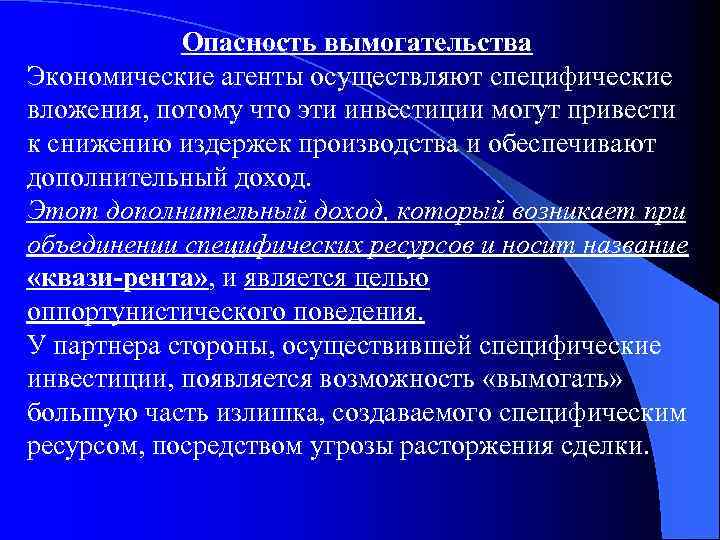 Опасность вымогательства

Экономические агенты осуществляют специфические вложения, потому что эти инвестиции могут привести к снижению издержек производства и обеспечивают дополнительный доход.

Этот дополнительный доход, который возникает при объединении специфических ресурсов и носит название «квази-рента», и является целью оппортунистического поведения.

У партнера стороны, осуществившей специфические инвестиции, появляется возможность «вымогать» большую часть излишка, создаваемого специфическим ресурсом, посредством угрозы расторжения сделки.